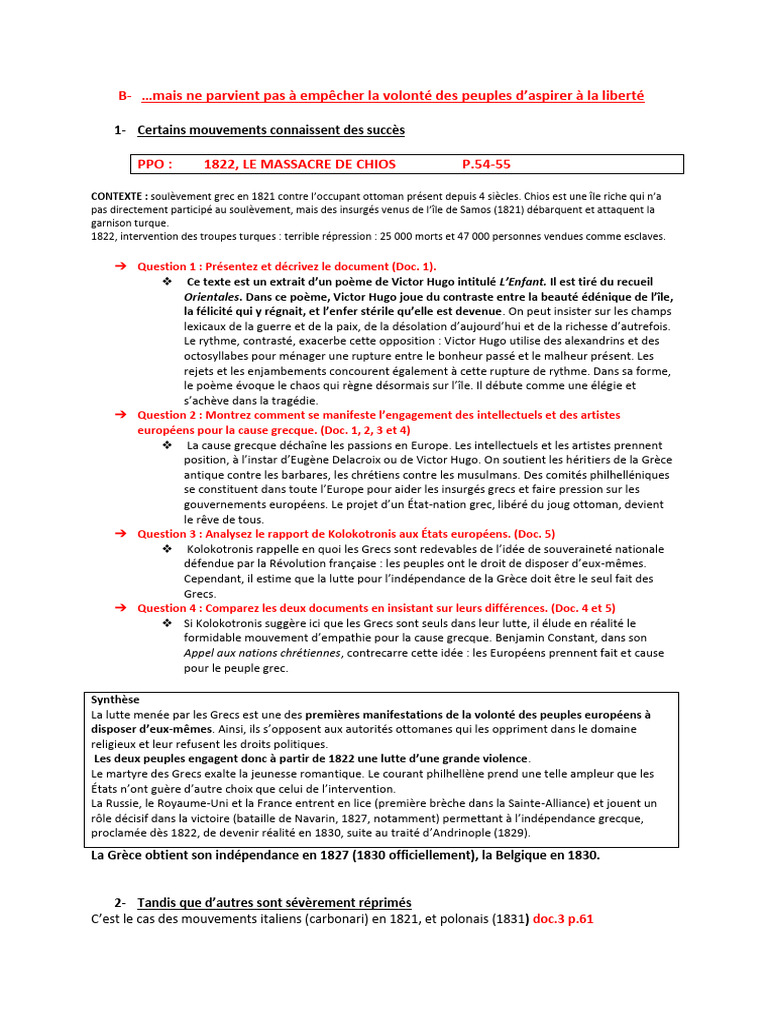 B- …mais ne parvient pas à empêcher la volonté des peuples d'aspirer à la liberté

1- Certains mouvements connaissent des succès

PPO : 1822, LE MASSACRE DE CHIOS P.54-55

CONTEXTE : soulèvement grec en 1821 contre l'occupant ottoman présent depuis 4 siècles. Chios est une île riche qui n'a pas directement participé au soulèvement, mais des insurgés venus de l'île de Samos (1821) débarquent et attaquent la garnison turque.
1822, intervention des troupes turques : terrible répression : 25 000 morts et 47 000 personnes vendues comme esclaves.

➔ Question 1 : Présentez et décrivez le document (Doc. 1).
❖ Ce texte est un extrait d'un poème de Victor Hugo intitulé L'Enfant. Il est tiré du recueil Orientales. Dans ce poème, Victor Hugo joue du contraste entre la beauté édénique de l'île, la félicité qui y régnait, et l'enfer stérile qu'elle est devenue. On peut insister sur les champs lexicaux de la guerre et de la paix, de la désolation d'aujourd'hui et de la richesse d'autrefois. Le rythme, contrasté, exacerbe cette opposition : Victor Hugo utilise des alexandrins et des octosyllabes pour ménager une rupture entre le bonheur passé et le malheur présent. Les rejets et les enjambements concourent également à cette rupture de rythme. Dans sa forme, le poème évoque le chaos qui règne désormais sur l'île. Il débute comme une élégie et s'achève dans la tragédie.
➔ Question 2 : Montrez comment se manifeste l'engagement des intellectuels et des artistes européens pour la cause grecque. (Doc. 1, 2, 3 et 4)
❖ La cause grecque déchaîne les passions en Europe. Les intellectuels et les artistes prennent position, à l'instar d'Eugène Delacroix ou de Victor Hugo. On soutient les héritiers de la Grèce antique contre les barbares, les chrétiens contre les musulmans. Des comités philhelléniques se constituent dans toute l'Europe pour aider les insurgés grecs et faire pression sur les gouvernements européens. Le projet d'un État-nation grec, libéré du joug ottoman, devient le rêve de tous.
➔ Question 3 : Analysez le rapport de Kolokotronis aux États européens. (Doc. 5)
❖ Kolokotronis rappelle en quoi les Grecs sont redevables de l'idée de souveraineté nationale défendue par la Révolution française : les peuples ont le droit de disposer d'eux-mêmes. Cependant, il estime que la lutte pour l'indépendance de la Grèce doit être le seul fait des Grecs.
➔ Question 4 : Comparez les deux documents en insistant sur leurs différences. (Doc. 4 et 5)
❖ Si Kolokotronis suggère ici que les Grecs sont seuls dans leur lutte, il élude en réalité le formidable mouvement d'empathie pour la cause grecque. Benjamin Constant, dans son Appel aux nations chrétiennes, contrecarre cette idée : les Européens prennent fait et cause pour le peuple grec.

Synthèse
La lutte menée par les Grecs est une des premières manifestations de la volonté des peuples européens à disposer d'eux-mêmes. Ainsi, ils s'opposent aux autorités ottomanes qui les oppriment dans le domaine religieux et leur refusent les droits politiques.
Les deux peuples engagent donc à partir de 1822 une lutte d'une grande violence.
Le martyre des Grecs exalte la jeunesse romantique. Le courant philhellène prend une telle ampleur que les États n'ont guère d'autre choix que celui de l'intervention.
La Russie, le Royaume-Uni et la France entrent en lice (première brèche dans la Sainte-Alliance) et jouent un rôle décisif dans la victoire (bataille de Navarin, 1827, notamment) permettant à l'indépendance grecque, proclamée dès 1822, de devenir réalité en 1830, suite au traité d'Andrinople (1829).

La Grèce obtient son indépendance en 1827 (1830 officiellement), la Belgique en 1830.

2- Tandis que d'autres sont sévèrement réprimés
C'est le cas des mouvements italiens (carbonari) en 1821, et polonais (1831) doc.3 p.61